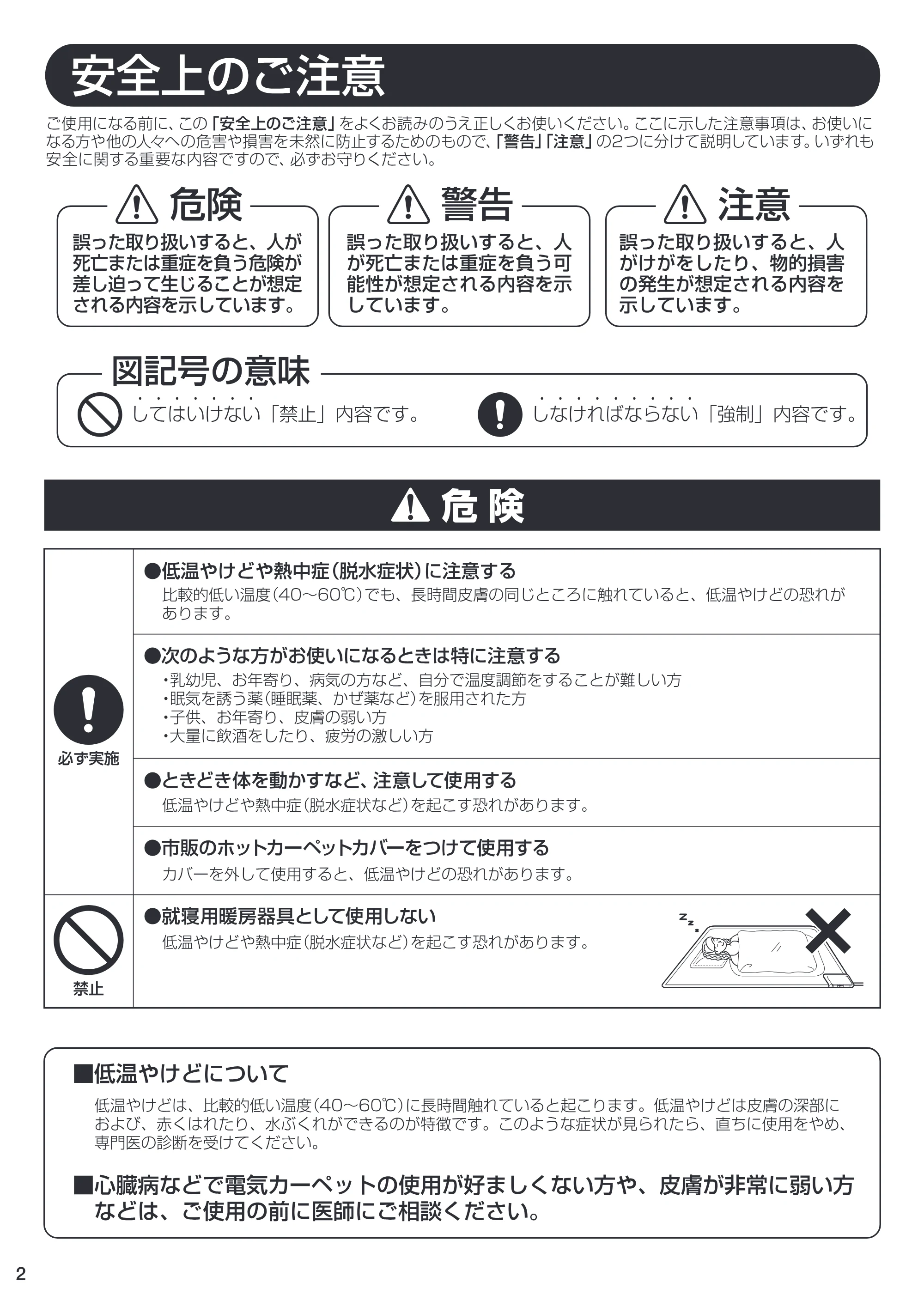 安全上のご注意

ご使用になる前に、この「安全上のご注意」をよくお読みのうえ正しくお使いください。ここに示した注意事項は、お使いになる方や他の人々への危害や損害を未然に防止するためのもので、「警告」「注意」の2つに分けて説明しています。いずれも安全に関する重要な内容ですので、必ずお守りください。

危険
誤った取り扱いすると、人が死亡または重症を負う危険が差し迫って生じることが想定される内容を示しています。

警告
誤った取り扱いすると、人が死亡または重症を負う可能性が想定される内容を示しています。

注意
誤った取り扱いすると、人がけがをしたり、物的損害の発生が想定される内容を示しています。

図記号の意味
してはいけない「禁止」内容です。
しなければならない「強制」内容です。

危険

必ず実施

●低温やけどや熱中症(脱水症状)に注意する
比較的低い温度(40～60℃)でも、長時間皮膚の同じところに触れていると、低温やけどの恐れがあります。

●次のような方がお使いになるときは特に注意する
・乳幼児、お年寄り、病気の方など、自分で温度調節をすることが難しい方
・眠気を誘う薬(睡眠薬、かぜ薬など)を服用された方
・子供、お年寄り、皮膚の弱い方
・大量に飲酒をしたり、疲労の激しい方

●ときどき体を動かすなど、注意して使用する
低温やけどや熱中症(脱水症状など)を起こす恐れがあります。

●市販のホットカーペットカバーをつけて使用する
カバーを外して使用すると、低温やけどの恐れがあります。

禁止

●就寝用暖房器具として使用しない
低温やけどや熱中症(脱水症状など)を起こす恐れがあります。

■低温やけどについて
低温やけどは、比較的低い温度(40～60℃)に長時間触れていると起こります。低温やけどは皮膚の深部におよび、赤くはれたり、水ぶくれができるのが特徴です。このような症状が見られたら、直ちに使用をやめ、専門医の診断を受けてください。

■心臓病などで電気カーペットの使用が好ましくない方や、皮膚が非常に弱い方などは、ご使用の前に医師にご相談ください。

2